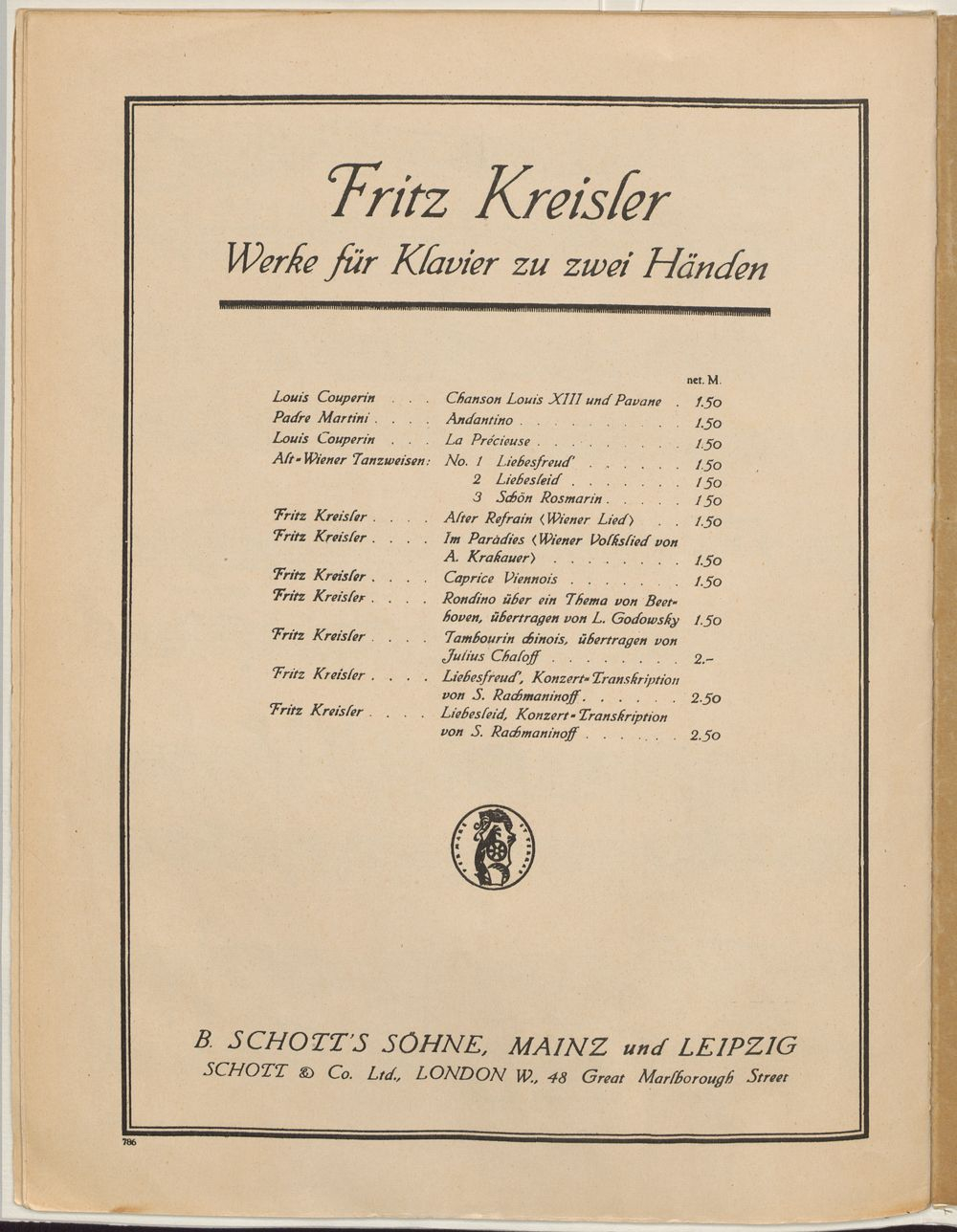 Fritz Kreisler

Werke für Klavier zu zwei Händen

net. M.

Louis Couperin Chanson Louis XIII und Pavane 1.50
Padre Martini Andantino 1.50
Louis Couperin La Précieuse 1.50
Alt-Wiener Tanzweisen: No. 1 Liebesfreud' 1.50
2 Liebesleid 1.50
3 Schön Rosmarin 1.50
Fritz Kreisler Alter Refrain (Wiener Lied) 1.50
Fritz Kreisler Im Paradies (Wiener Volkslied von A. Krakauer) 1.50
Fritz Kreisler Caprice Viennois 1.50
Fritz Kreisler Rondino über ein Thema von Beethoven, übertragen von L. Godowsky 1.50
Fritz Kreisler Tambourin chinois, übertragen von Julius Chaloff 2.-
Fritz Kreisler Liebesfreud', Konzert-Transkription von S. Rachmaninoff 2.50
Fritz Kreisler Liebesleid, Konzert-Transkription von S. Rachmaninoff 2.50

B. SCHOTT'S SÖHNE, MAINZ und LEIPZIG
SCHOTT & Co. Ltd., LONDON W., 48 Great Marlborough Street

786